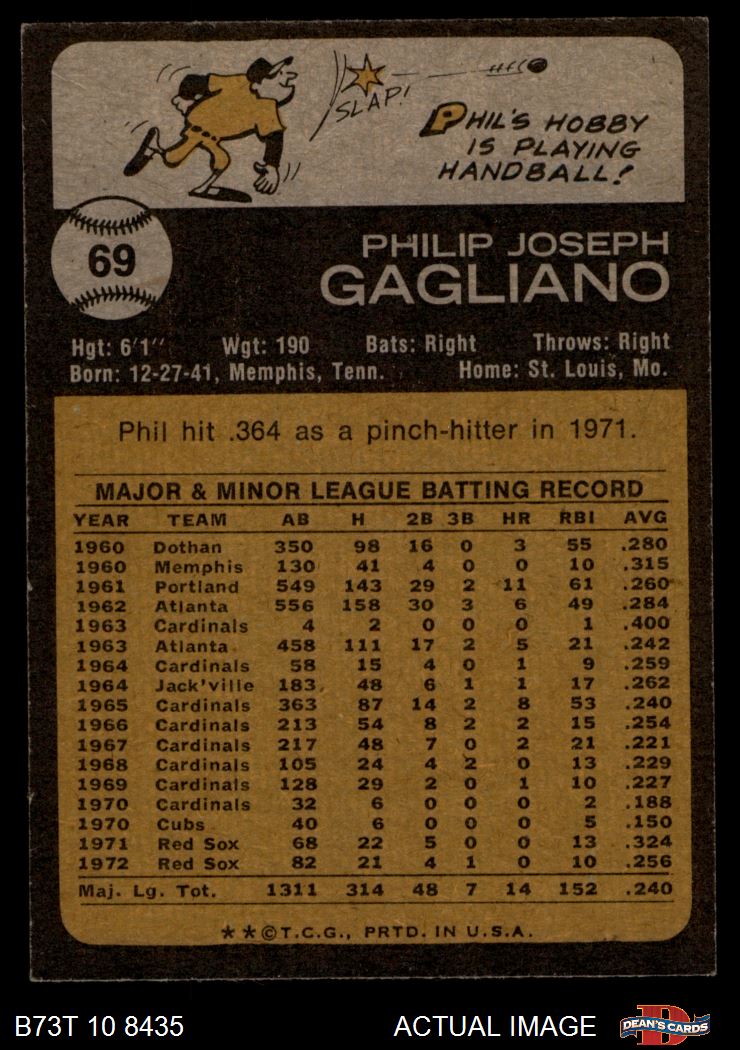 SLAP!

PHIL'S HOBBY IS PLAYING HANDBALL!

69

PHILIP JOSEPH
GAGLIANO

Hgt: 6'1'' Wgt: 190 Bats: Right Throws: Right
Born: 12-27-41, Memphis, Tenn. Home: St. Louis, Mo.

Phil hit .364 as a pinch-hitter in 1971.

MAJOR & MINOR LEAGUE BATTING RECORD

| YEAR | TEAM | AB | H | 2B | 3B | HR | RBI | AVG |
|---|---|---|---|---|---|---|---|---|
| 1960 | Dothan | 350 | 98 | 16 | 0 | 3 | 55 | .280 |
| 1960 | Memphis | 130 | 41 | 4 | 0 | 0 | 10 | .315 |
| 1961 | Portland | 549 | 143 | 29 | 2 | 11 | 61 | .260 |
| 1962 | Atlanta | 556 | 158 | 30 | 3 | 6 | 49 | .284 |
| 1963 | Cardinals | 4 | 2 | 0 | 0 | 0 | 1 | .400 |
| 1963 | Atlanta | 458 | 111 | 17 | 2 | 5 | 21 | .242 |
| 1964 | Cardinals | 58 | 15 | 4 | 0 | 1 | 9 | .259 |
| 1964 | Jack'ville | 183 | 48 | 6 | 1 | 1 | 17 | .262 |
| 1965 | Cardinals | 363 | 87 | 14 | 2 | 8 | 53 | .240 |
| 1966 | Cardinals | 213 | 54 | 8 | 2 | 2 | 15 | .254 |
| 1967 | Cardinals | 217 | 48 | 7 | 0 | 2 | 21 | .221 |
| 1968 | Cardinals | 105 | 24 | 4 | 2 | 0 | 13 | .229 |
| 1969 | Cardinals | 128 | 29 | 2 | 0 | 1 | 10 | .227 |
| 1970 | Cardinals | 32 | 6 | 0 | 0 | 0 | 2 | .188 |
| 1970 | Cubs | 40 | 6 | 0 | 0 | 0 | 5 | .150 |
| 1971 | Red Sox | 68 | 22 | 5 | 0 | 0 | 13 | .324 |
| 1972 | Red Sox | 82 | 21 | 4 | 1 | 0 | 10 | .256 |
| Maj. Lg. Tot. | | 1311 | 314 | 48 | 7 | 14 | 152 | .240 |

★★©T.C.G., PRTD. IN U.S.A.

B73T 10 8435 ACTUAL IMAGE DEAN'S CARDS